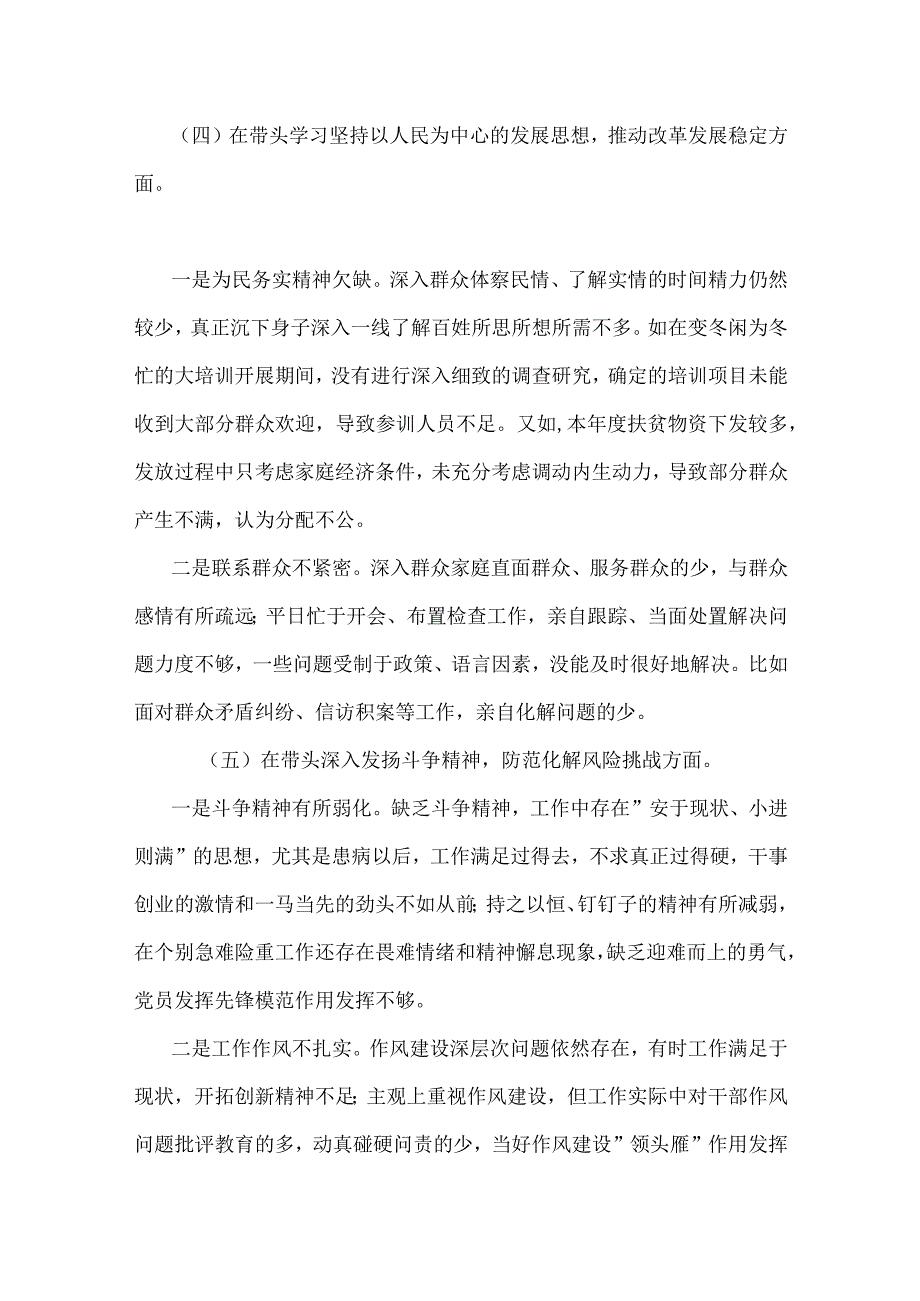 （四）在带头学习坚持以人民为中心的发展思想，推动改革发展稳定方面。

一是为民务实精神欠缺。深入群众体察民情、了解实情的时间精力仍然较少，真正沉下身子深入一线了解百姓所思所想所需不多。如在变冬闲为冬忙的大培训开展期间，没有进行深入细致的调查研究，确定的培训项目未能收到大部分群众欢迎，导致参训人员不足。又如,本年度扶贫物资下发较多，发放过程中只考虑家庭经济条件，未充分考虑调动内生动力，导致部分群众产生不满，认为分配不公。

二是联系群众不紧密。深入群众家庭直面群众、服务群众的少，与群众感情有所疏远;平日忙于开会、布置检查工作，亲自跟踪、当面处置解决问题力度不够，一些问题受制于政策、语言因素，没能及时很好地解决。比如面对群众矛盾纠纷、信访积案等工作，亲自化解问题的少。

（五）在带头深入发扬斗争精神，防范化解风险挑战方面。

一是斗争精神有所弱化。缺乏斗争精神，工作中存在”安于现状、小进则满”的思想，尤其是患病以后，工作满足过得去，不求真正过得硬，干事创业的激情和一马当先的劲头不如从前;持之以恒、钉钉子的精神有所减弱，在个别急难险重工作还存在畏难情绪和精神懈怠现象,缺乏迎难而上的勇气，党员发挥先锋模范作用发挥不够。

二是工作作风不扎实。作风建设深层次问题依然存在，有时工作满足于现状，开拓创新精神不足;主观上重视作风建设，但工作实际中对干部作风问题批评教育的多，动真碰硬问责的少，当好作风建设”领头雁”作用发挥